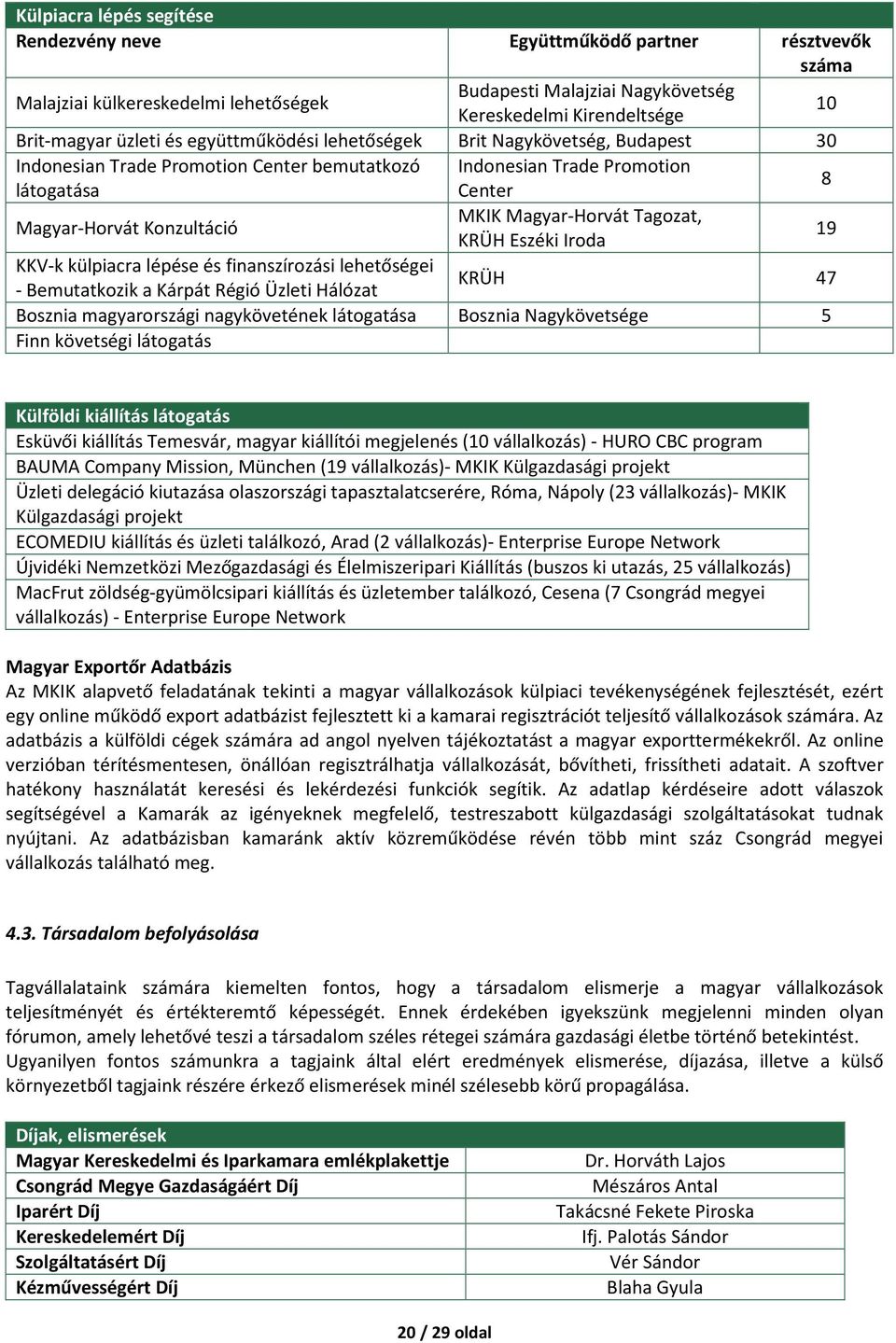 | Külpiacra lépés segítése | | |
|---|---|---|
| Rendezvény neve | Együttműködő partner | résztvevők száma |
| Malajziai külkereskedelmi lehetőségek | Budapesti Malajziai Nagykövetség Kereskedelmi Kirendeltsége | 10 |
| Brit-magyar üzleti és együttműködési lehetőségek | Brit Nagykövetség, Budapest | 30 |
| Indonesian Trade Promotion Center bemutatkozó látogatása | Indonesian Trade Promotion Center | 8 |
| Magyar-Horvát Konzultáció | MKIK Magyar-Horvát Tagozat, KRÜH Eszéki Iroda | 19 |
| KKV-k külpiacra lépése és finanszírozási lehetőségei - Bemutatkozik a Kárpát Régió Üzleti Hálózat | KRÜH | 47 |
| Bosznia magyarországi nagykövetének látogatása | Bosznia Nagykövetsége | 5 |
| Finn követségi látogatás | | |

| Külföldi kiállítás látogatás |
|---|
| Esküvői kiállítás Temesvár, magyar kiállítói megjelenés (10 vállalkozás) - HURO CBC program |
| BAUMA Company Mission, München (19 vállalkozás)- MKIK Külgazdasági projekt |
| Üzleti delegáció kiutazása olaszországi tapasztalatcserére, Róma, Nápoly (23 vállalkozás)- MKIK Külgazdasági projekt |
| ECOMEDIU kiállítás és üzleti találkozó, Arad (2 vállalkozás)- Enterprise Europe Network |
| Újvidéki Nemzetközi Mezőgazdasági és Élelmiszeripari Kiállítás (buszos ki utazás, 25 vállalkozás) |
| MacFrut zöldség-gyümölcsipari kiállítás és üzletember találkozó, Cesena (7 Csongrád megyei vállalkozás) - Enterprise Europe Network |

Magyar Exportőr Adatbázis
Az MKIK alapvető feladatának tekinti a magyar vállalkozások külpiaci tevékenységének fejlesztését, ezért egy online működő export adatbázist fejlesztett ki a kamarai regisztrációt teljesítő vállalkozások számára. Az adatbázis a külföldi cégek számára ad angol nyelven tájékoztatást a magyar exporttermékekről. Az online verzióban térítésmentesen, önállóan regisztrálhatja vállalkozását, bővítheti, frissítheti adatait. A szoftver hatékony használatát keresési és lekérdezési funkciók segítik. Az adatlap kérdéseire adott válaszok segítségével a Kamarák az igényeknek megfelelő, testreszabott külgazdasági szolgáltatásokat tudnak nyújtani. Az adatbázisban kamaránk aktív közreműködése révén több mint száz Csongrád megyei vállalkozás található meg.

4.3. Társadalom befolyásolása

Tagvállalataink számára kiemelten fontos, hogy a társadalom elismerje a magyar vállalkozások teljesítményét és értékteremtő képességét. Ennek érdekében igyekszünk megjelenni minden olyan fórumon, amely lehetővé teszi a társadalom széles rétegei számára gazdasági életbe történő betekintést. Ugyanilyen fontos számunkra a tagjaink által elért eredmények elismerése, díjazása, illetve a külső környezetből tagjaink részére érkező elismerések minél szélesebb körű propagálása.

| Díjak, elismerések | |
|---|---|
| Magyar Kereskedelmi és Iparkamara emlékplakettje | Dr. Horváth Lajos |
| Csongrád Megye Gazdaságáért Díj | Mészáros Antal |
| Iparért Díj | Takácsné Fekete Piroska |
| Kereskedelemért Díj | Ifj. Palotás Sándor |
| Szolgáltatásért Díj | Vér Sándor |
| Kézművességért Díj | Blaha Gyula |

20 / 29 oldal